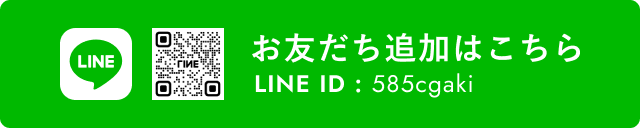 LINE

LINE

お友だち追加はこちら

LINE ID : 585cgaki